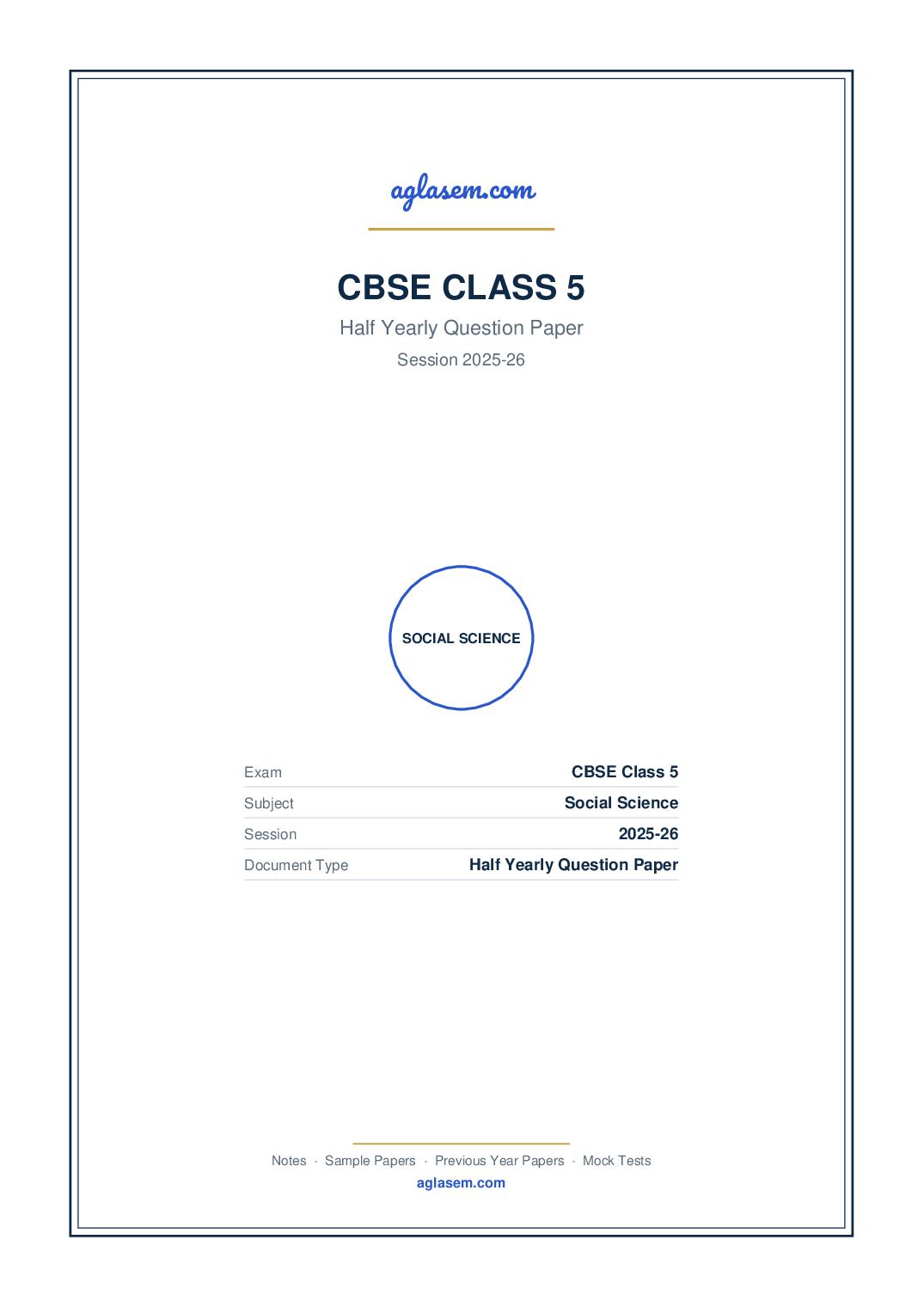 aglasem.com

CBSE CLASS 5

Half Yearly Question Paper

Session 2025-26

SOCIAL SCIENCE

| Exam | CBSE Class 5 |
|---|---|
| Subject | Social Science |
| Session | 2025-26 |
| Document Type | Half Yearly Question Paper |

Notes · Sample Papers · Previous Year Papers · Mock Tests

aglasem.com